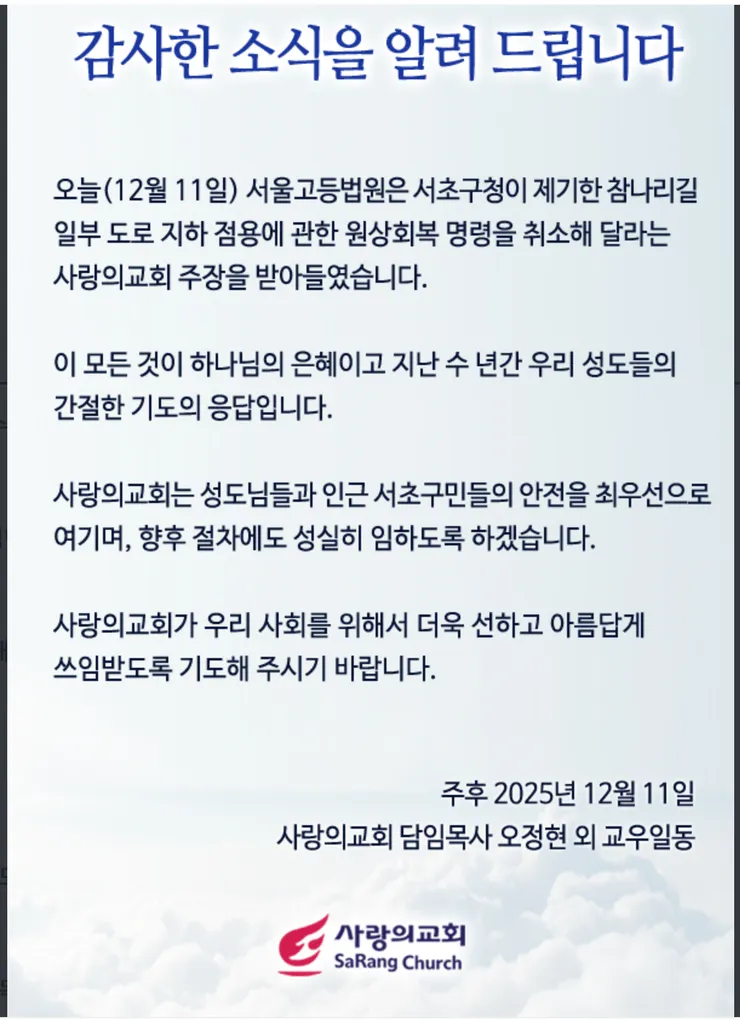 감사한 소식을 알려 드립니다

오늘(12월 11일) 서울고등법원은 서초구청이 제기한 참나리길 일부 도로 지하 점용에 관한 원상회복 명령을 취소해 달라는 사랑의교회 주장을 받아들였습니다.

이 모든 것이 하나님의 은혜이고 지난 수 년간 우리 성도들의 간절한 기도의 응답입니다.

사랑의교회는 성도님들과 인근 서초구민들의 안전을 최우선으로 여기며, 향후 절차에도 성실히 임하도록 하겠습니다.

사랑의교회가 우리 사회를 위해서 더욱 선하고 아름답게 쓰임받도록 기도해 주시기 바랍니다.

주후 2025년 12월 11일
사랑의교회 담임목사 오정현 외 교우일동

사랑의교회
SaRang Church